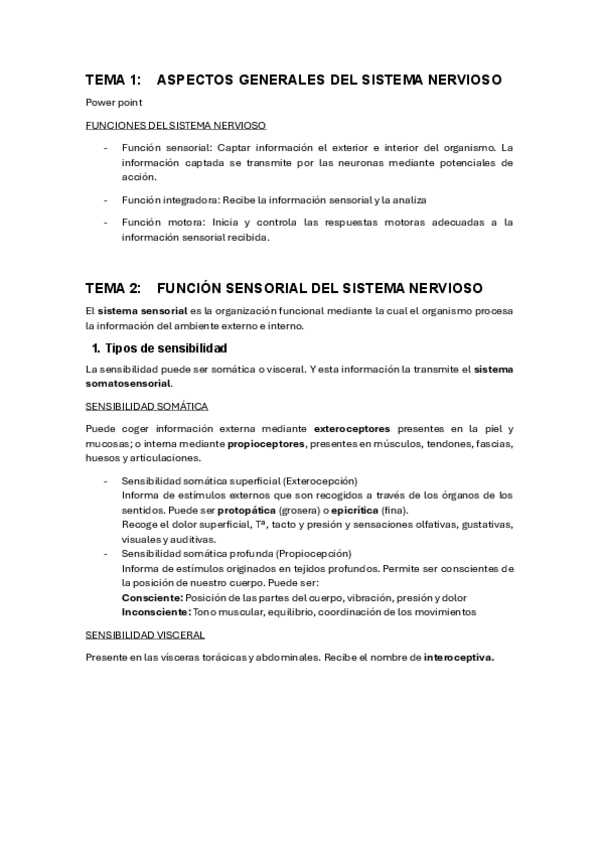 TEMA 1: ASPECTOS GENERALES DEL SISTEMA NERVIOSO

Power point

FUNCIONES DEL SISTEMA NERVIOSO

- Función sensorial: Captar información el exterior e interior del organismo. La información captada se transmite por las neuronas mediante potenciales de acción.

- Función integradora: Recibe la información sensorial y la analiza

- Función motora: Inicia y controla las respuestas motoras adecuadas a la información sensorial recibida.

TEMA 2: FUNCIÓN SENSORIAL DEL SISTEMA NERVIOSO

El sistema sensorial es la organización funcional mediante la cual el organismo procesa la información del ambiente externo e interno.

1. Tipos de sensibilidad

La sensibilidad puede ser somática o visceral. Y esta información la transmite el sistema somatosensorial.

SENSIBILIDAD SOMÁTICA

Puede coger información externa mediante exteroceptores presentes en la piel y mucosas; o interna mediante propioceptores, presentes en músculos, tendones, fascias, huesos y articulaciones.

- Sensibilidad somática superficial (Exterocepción)
Informa de estímulos externos que son recogidos a través de los órganos de los sentidos. Puede ser protopática (grosera) o epicrítica (fina).
Recoge el dolor superficial, Tª, tacto y presión y sensaciones olfativas, gustativas, visuales y auditivas.
- Sensibilidad somática profunda (Propiocepción)
Informa de estímulos originados en tejidos profundos. Permite ser conscientes de la posición de nuestro cuerpo. Puede ser:
Consciente: Posición de las partes del cuerpo, vibración, presión y dolor
Inconsciente: Tono muscular, equilibrio, coordinación de los movimientos

SENSIBILIDAD VISCERAL

Presente en las vísceras torácicas y abdominales. Recibe el nombre de interoceptiva.